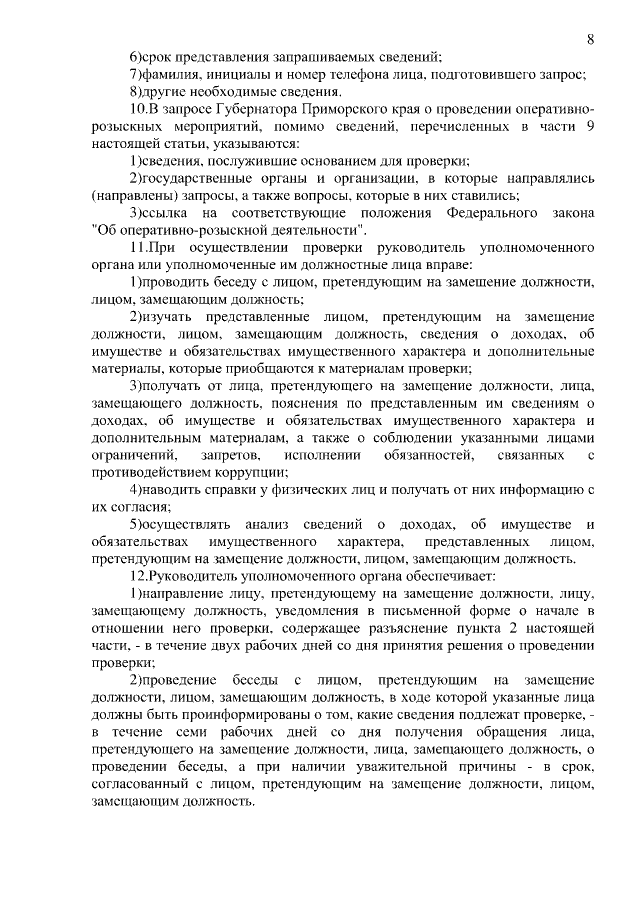 8

6)срок представления запрашиваемых сведений;

7)фамилия, инициалы и номер телефона лица, подготовившего запрос;

8)другие необходимые сведения.

10.В запросе Губернатора Приморского края о проведении оперативно-розыскных мероприятий, помимо сведений, перечисленных в части 9 настоящей статьи, указываются:

1)сведения, послужившие основанием для проверки;

2)государственные органы и организации, в которые направлялись (направлены) запросы, а также вопросы, которые в них ставились;

3)ссылка на соответствующие положения Федерального закона "Об оперативно-розыскной деятельности".

11.При осуществлении проверки руководитель уполномоченного органа или уполномоченные им должностные лица вправе:

1)проводить беседу с лицом, претендующим на замещение должности, лицом, замещающим должность;

2)изучать представленные лицом, претендующим на замещение должности, лицом, замещающим должность, сведения о доходах, об имуществе и обязательствах имущественного характера и дополнительные материалы, которые приобщаются к материалам проверки;

3)получать от лица, претендующего на замещение должности, лица, замещающего должность, пояснения по представленным им сведениям о доходах, об имуществе и обязательствах имущественного характера и дополнительным материалам, а также о соблюдении указанными лицами ограничений, запретов, исполнении обязанностей, связанных с противодействием коррупции;

4)наводить справки у физических лиц и получать от них информацию с их согласия;

5)осуществлять анализ сведений о доходах, об имуществе и обязательствах имущественного характера, представленных лицом, претендующим на замещение должности, лицом, замещающим должность.

12.Руководитель уполномоченного органа обеспечивает:

1)направление лицу, претендующему на замещение должности, лицу, замещающему должность, уведомления в письменной форме о начале в отношении него проверки, содержащее разъяснение пункта 2 настоящей части, - в течение двух рабочих дней со дня принятия решения о проведении проверки;

2)проведение беседы с лицом, претендующим на замещение должности, лицом, замещающим должность, в ходе которой указанные лица должны быть проинформированы о том, какие сведения подлежат проверке, - в течение семи рабочих дней со дня получения обращения лица, претендующего на замещение должности, лица, замещающего должность, о проведении беседы, а при наличии уважительной причины - в срок, согласованный с лицом, претендующим на замещение должности, лицом, замещающим должность.